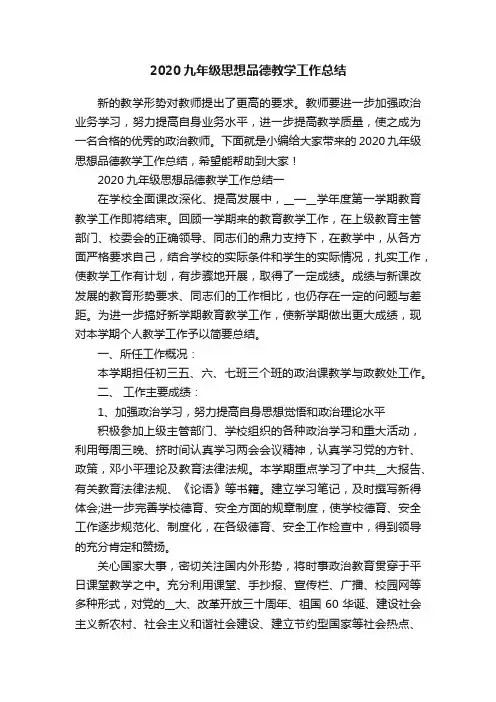 2020九年级思想品德教学工作总结

新的教学形势对教师提出了更高的要求。教师要进一步加强政治业务学习，努力提高自身业务水平，进一步提高教学质量，使之成为一名合格的优秀的政治教师。下面就是小编给大家带来的2020九年级思想品德教学工作总结，希望能帮助到大家！

2020九年级思想品德教学工作总结一

在学校全面课改深化、提高发展中，__一__学年度第一学期教育教学工作即将结束。回顾一学期来的教育教学工作，在上级教育主管部门、校委会的正确领导、同志们的鼎力支持下，在教学中，从各方面严格要求自己，结合学校的实际条件和学生的实际情况，扎实工作，使教学工作有计划，有步骤地开展，取得了一定成绩。成绩与新课改发展的教育形势要求、同志们的工作相比，也仍存在一定的问题与差距。为进一步搞好新学期教育教学工作，使新学期做出更大成绩，现对本学期个人教学工作予以简要总结。

一、所任工作概况：

本学期担任初三五、六、七班三个班的政治课教学与政教处工作。

二、 工作主要成绩：

1、加强政治学习，努力提高自身思想觉悟和政治理论水平

积极参加上级主管部门、学校组织的各种政治学习和重大活动，利用每周三晚、挤时间认真学习两会会议精神，认真学习党的方针、政策，邓小平理论及教育法律法规。本学期重点学习了中共__大报告、有关教育法律法规、《论语》等书籍。建立学习笔记，及时撰写新得体会;进一步完善学校德育、安全方面的规章制度，使学校德育、安全工作逐步规范化、制度化，在各级德育、安全工作检查中，得到领导的充分肯定和赞扬。

关心国家大事，密切关注国内外形势，将时事政治教育贯穿于平日课堂教学之中。充分利用课堂、手抄报、宣传栏、广播、校园网等多种形式，对党的__大、改革开放三十周年、祖国60华诞、建设社会主义新农村、社会主义和谐社会建设、建立节约型国家等社会热点、